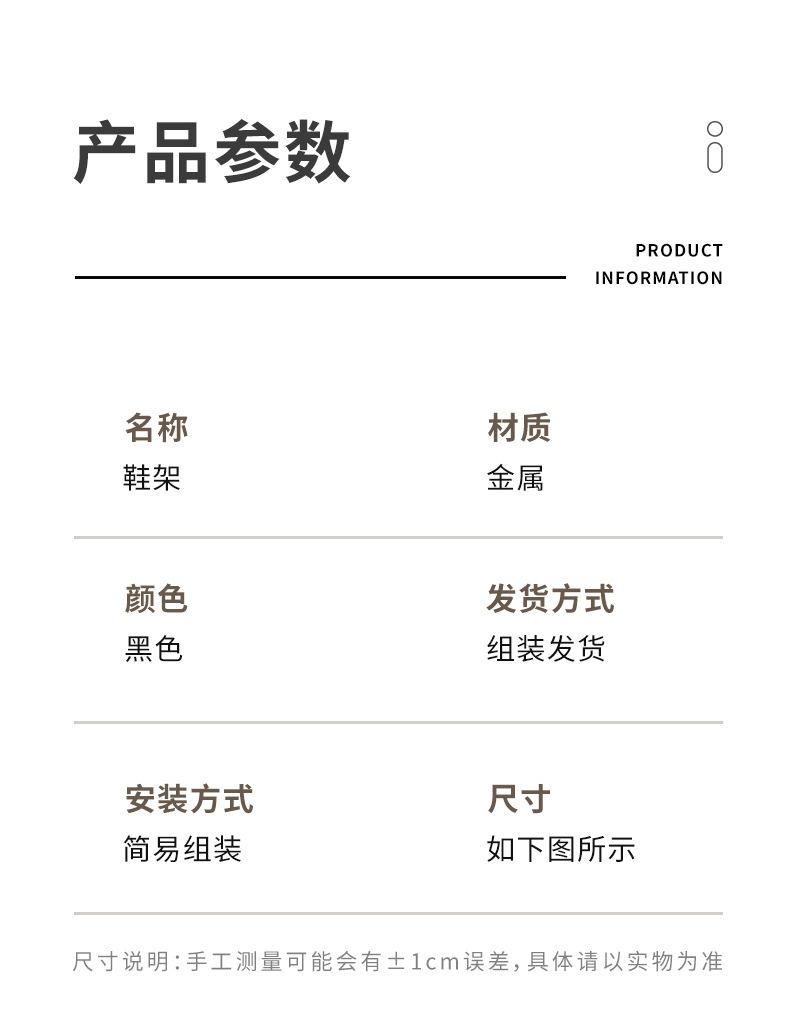 产品参数

PRODUCT
INFORMATION

名称
鞋架

材质
金属

颜色
黑色

发货方式
组装发货

安装方式
简易组装

尺寸
如下图所示

尺寸说明:手工测量可能会有±1cm误差,具体请以实物为准